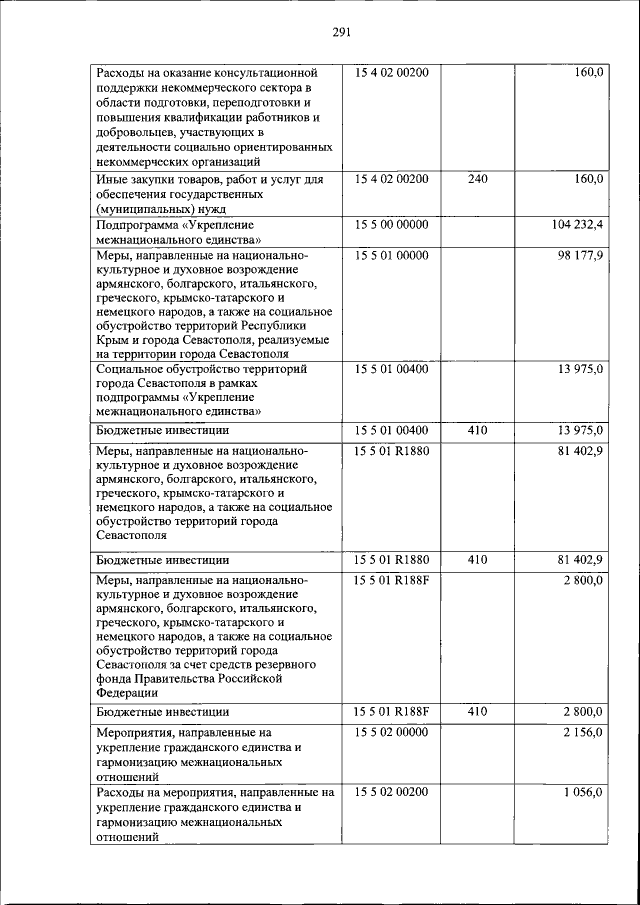 291

| | | | |
|---|---|---|---|
| Расходы на оказание консультационной поддержки некоммерческого сектора в области подготовки, переподготовки и повышения квалификации работников и добровольцев, участвующих в деятельности социально ориентированных некоммерческих организаций | 15 4 02 00200 | | 160,0 |
| Иные закупки товаров, работ и услуг для обеспечения государственных (муниципальных) нужд | 15 4 02 00200 | 240 | 160,0 |
| Подпрограмма «Укрепление межнационального единства» | 15 5 00 00000 | | 104 232,4 |
| Меры, направленные на национально-культурное и духовное возрождение армянского, болгарского, итальянского, греческого, крымско-татарского и немецкого народов, а также на социальное обустройство территорий Республики Крым и города Севастополя, реализуемые на территории города Севастополя | 15 5 01 00000 | | 98 177,9 |
| Социальное обустройство территорий города Севастополя в рамках подпрограммы «Укрепление межнационального единства» | 15 5 01 00400 | | 13 975,0 |
| Бюджетные инвестиции | 15 5 01 00400 | 410 | 13 975,0 |
| Меры, направленные на национально-культурное и духовное возрождение армянского, болгарского, итальянского, греческого, крымско-татарского и немецкого народов, а также на социальное обустройство территорий города Севастополя | 15 5 01 R1880 | | 81 402,9 |
| Бюджетные инвестиции | 15 5 01 R1880 | 410 | 81 402,9 |
| Меры, направленные на национально-культурное и духовное возрождение армянского, болгарского, итальянского, греческого, крымско-татарского и немецкого народов, а также на социальное обустройство территорий города Севастополя за счет средств резервного фонда Правительства Российской Федерации | 15 5 01 R188F | | 2 800,0 |
| Бюджетные инвестиции | 15 5 01 R188F | 410 | 2 800,0 |
| Мероприятия, направленные на укрепление гражданского единства и гармонизацию межнациональных отношений | 15 5 02 00000 | | 2 156,0 |
| Расходы на мероприятия, направленные на укрепление гражданского единства и гармонизацию межнациональных отношений | 15 5 02 00200 | | 1 056,0 |